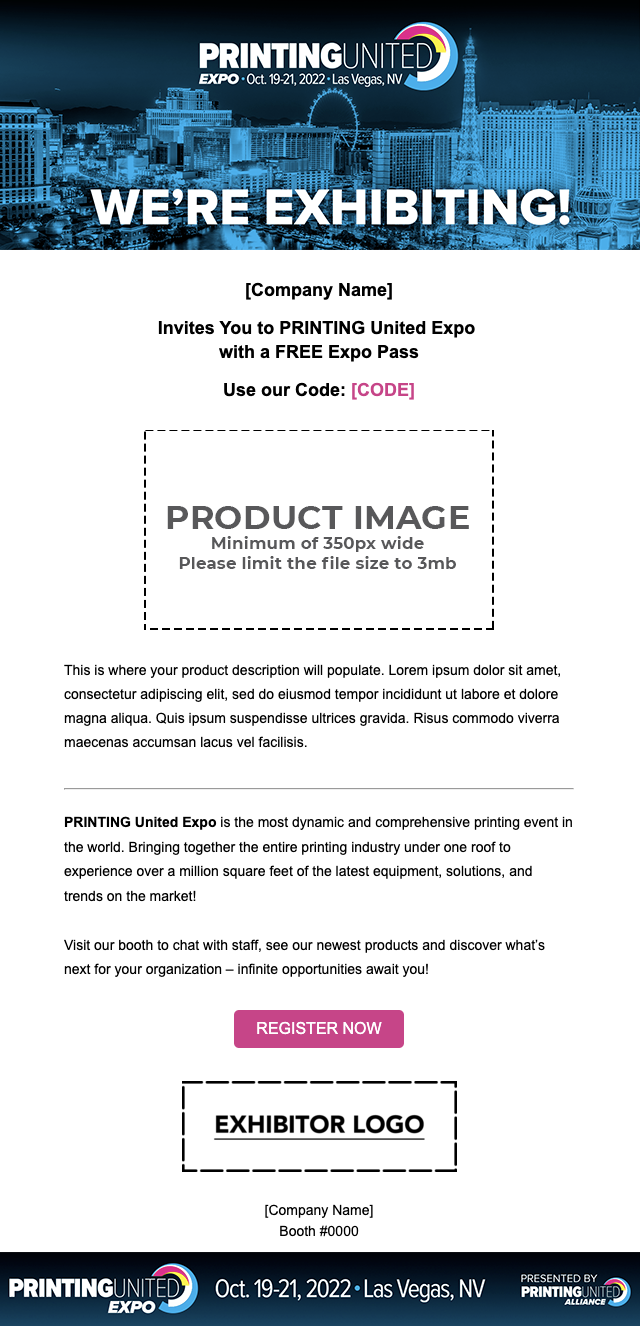 PRINTINGUNITED EXPO • Oct. 19-21, 2022 • Las Vegas, NV

WE'RE EXHIBITING!

[Company Name]

Invites You to PRINTING United Expo with a FREE Expo Pass

Use our Code: [CODE]

PRODUCT IMAGE
Minimum of 350px wide
Please limit the file size to 3mb

This is where your product description will populate. Lorem ipsum dolor sit amet, consectetur adipiscing elit, sed do eiusmod tempor incididunt ut labore et dolore magna aliqua. Quis ipsum suspendisse ultrices gravida. Risus commodo viverra maecenas accumsan lacus vel facilisis.

PRINTING United Expo is the most dynamic and comprehensive printing event in the world. Bringing together the entire printing industry under one roof to experience over a million square feet of the latest equipment, solutions, and trends on the market!

Visit our booth to chat with staff, see our newest products and discover what's next for your organization – infinite opportunities await you!

REGISTER NOW

EXHIBITOR LOGO

[Company Name]
Booth #0000

PRINTINGUNITED EXPO Oct. 19-21, 2022 • Las Vegas, NV

PRESENTED BY PRINTINGUNITED ALLIANCE